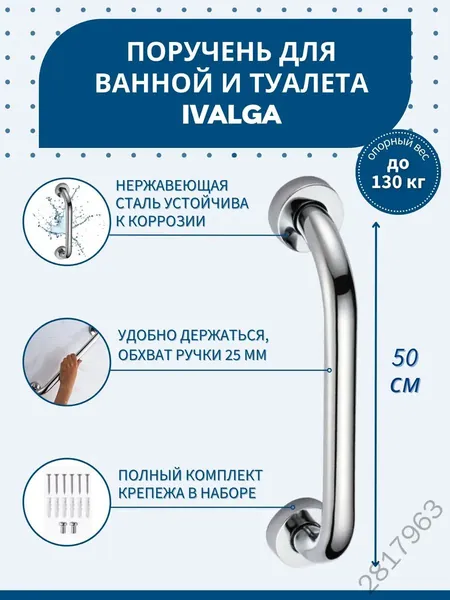 ПОРУЧЕНЬ ДЛЯ ВАННОЙ И ТУАЛЕТА IVALGA

опорный вес
до 130 кг

НЕРЖАВЕЮЩАЯ СТАЛЬ УСТОЙЧИВА К КОРРОЗИИ

УДОБНО ДЕРЖАТЬСЯ, ОБХВАТ РУЧКИ 25 ММ

50 СМ

ПОЛНЫЙ КОМПЛЕКТ КРЕПЕЖА В НАБОРЕ

2817963